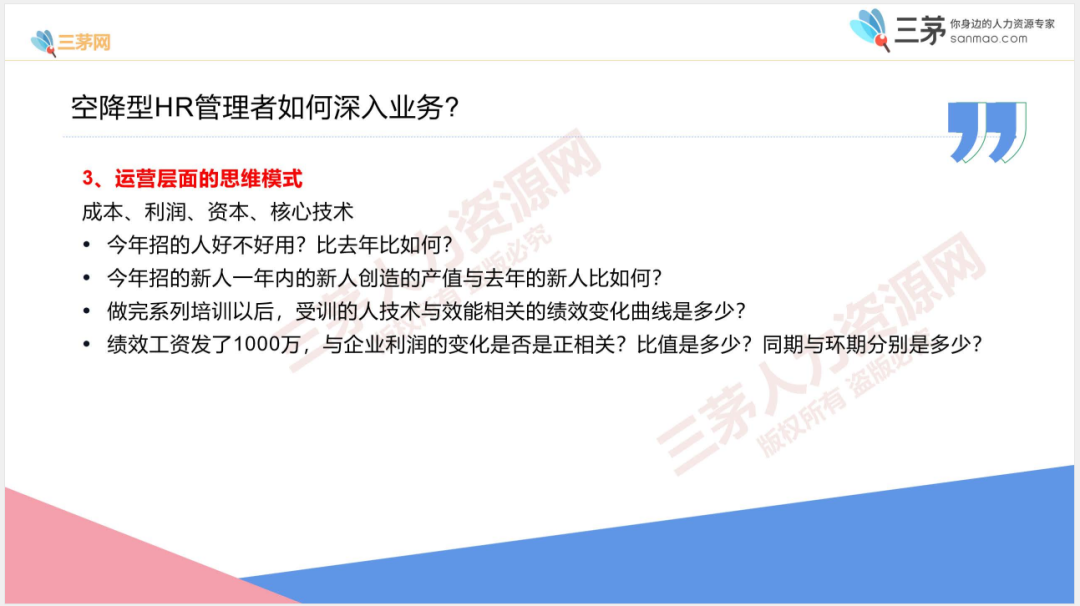 三茅网

三茅 你身边的人力资源专家 sanmao.com

空降型HR管理者如何深入业务？

3、运营层面的思维模式

成本、利润、资本、核心技术

• 今年招的人好不好用？比去年比如何？
• 今年招的新人一年内的新人创造的产值与去年的新人比如何？
• 做完系列培训以后，受训的人技术与效能相关的绩效变化曲线是多少？
• 绩效工资发了1000万，与企业利润的变化是否是正相关？比值是多少？同期与环期分别是多少？

三茅人力资源网 版权所有 盗版必究

三茅人力资源网 版权所有 盗版必究